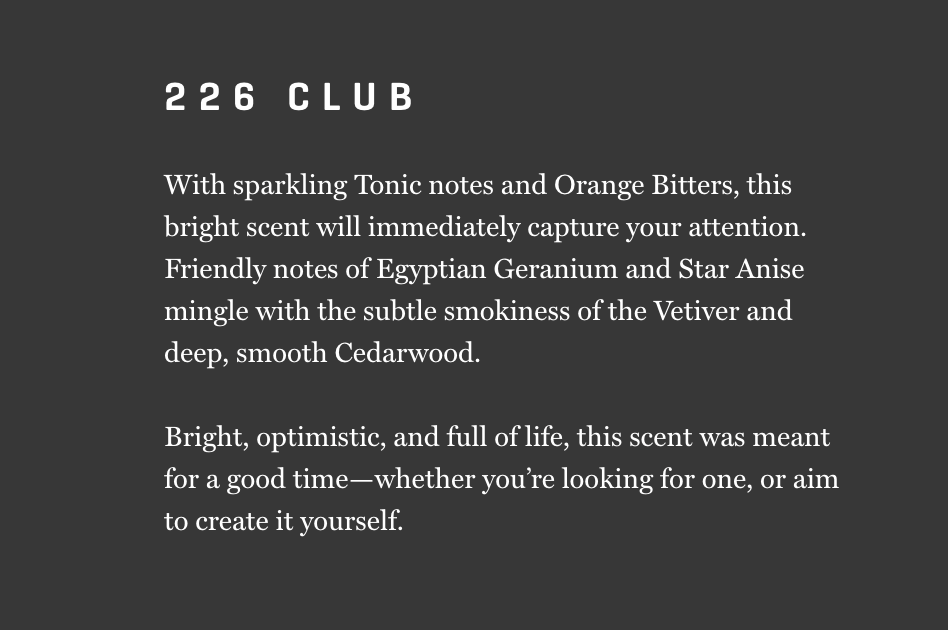 226 CLUB

With sparkling Tonic notes and Orange Bitters, this bright scent will immediately capture your attention. Friendly notes of Egyptian Geranium and Star Anise mingle with the subtle smokiness of the Vetiver and deep, smooth Cedarwood.

Bright, optimistic, and full of life, this scent was meant for a good time—whether you're looking for one, or aim to create it yourself.